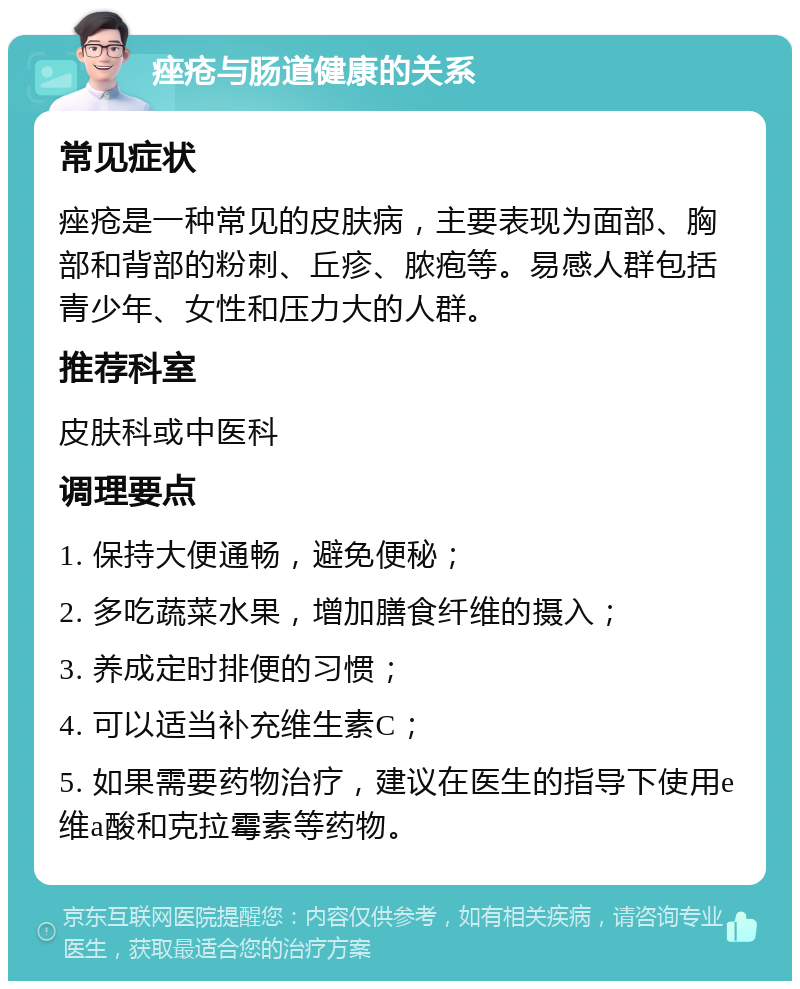 痤疮与肠道健康的关系

常见症状

痤疮是一种常见的皮肤病，主要表现为面部、胸部和背部的粉刺、丘疹、脓疱等。易感人群包括青少年、女性和压力大的人群。

推荐科室

皮肤科或中医科

调理要点

1. 保持大便通畅，避免便秘；

2. 多吃蔬菜水果，增加膳食纤维的摄入；

3. 养成定时排便的习惯；

4. 可以适当补充维生素C；

5. 如果需要药物治疗，建议在医生的指导下使用e维a酸和克拉霉素等药物。

京东互联网医院提醒您：内容仅供参考，如有相关疾病，请咨询专业医生，获取最适合您的治疗方案